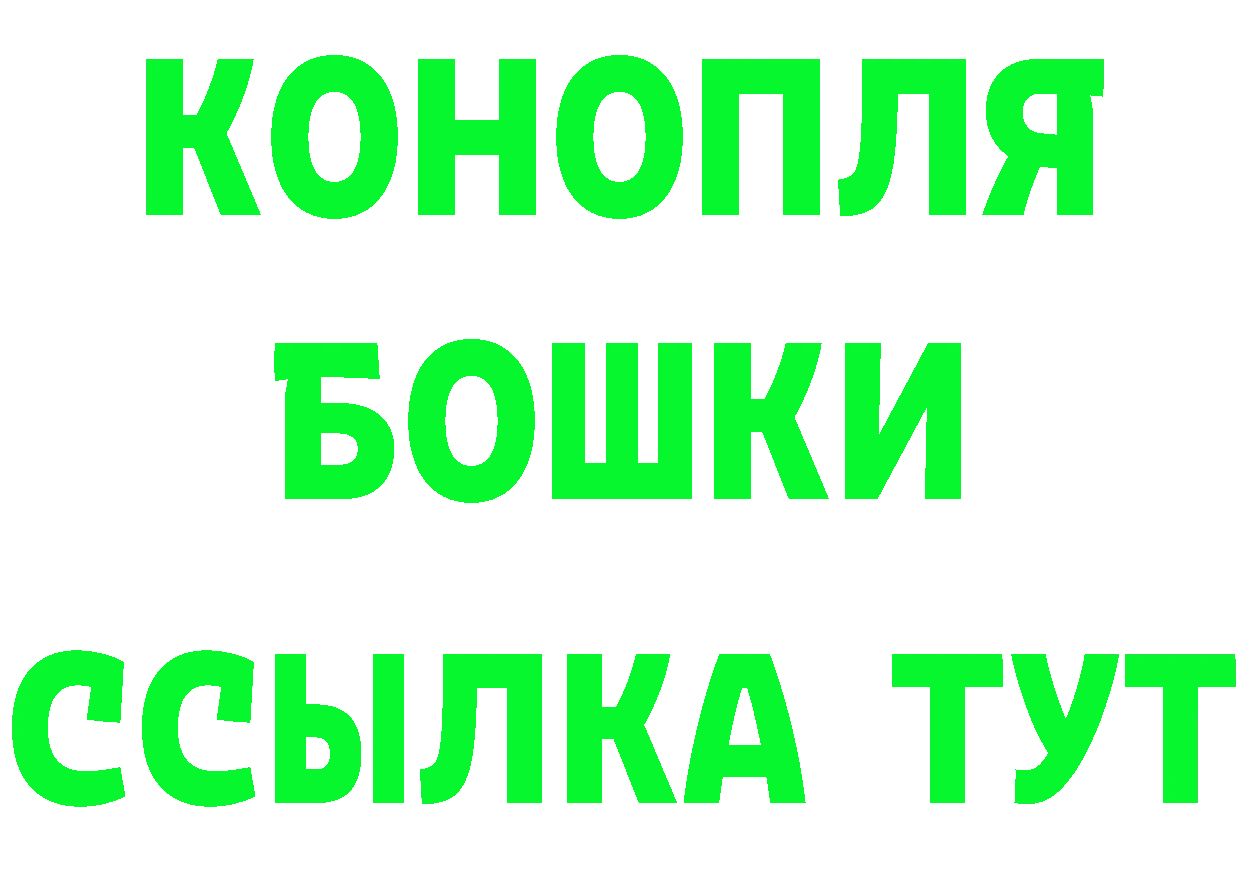 КОНОПЛЯ
БОШКИ
ССЫЛКА ТУТ